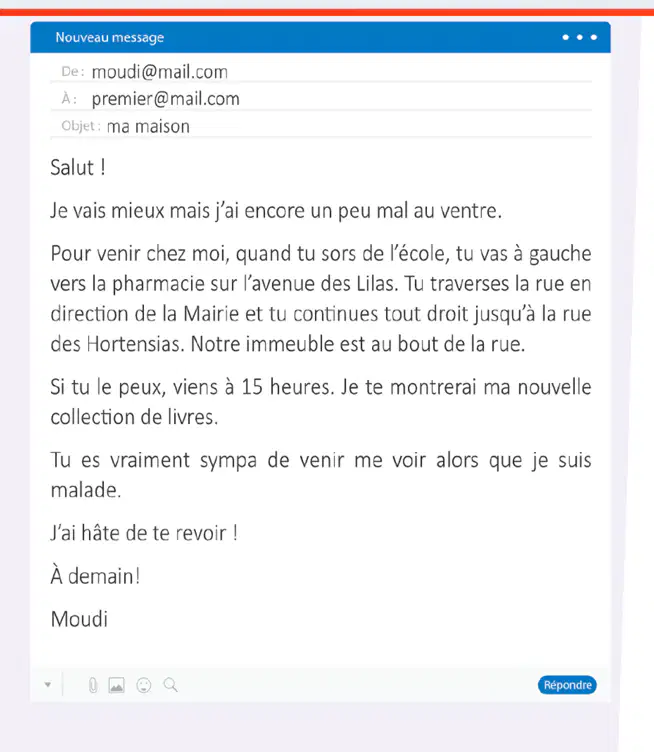 Nouveau message

De : moudi@mail.com
À : premier@mail.com
Objet : ma maison

Salut !

Je vais mieux mais j'ai encore un peu mal au ventre.

Pour venir chez moi, quand tu sors de l'école, tu vas à gauche vers la pharmacie sur l'avenue des Lilas. Tu traverses la rue en direction de la Mairie et tu continues tout droit jusqu'à la rue des Hortensias. Notre immeuble est au bout de la rue.

Si tu le peux, viens à 15 heures. Je te montrerai ma nouvelle collection de livres.

Tu es vraiment sympa de venir me voir alors que je suis malade.

J'ai hâte de te revoir !

À demain!

Moudi

Répondre